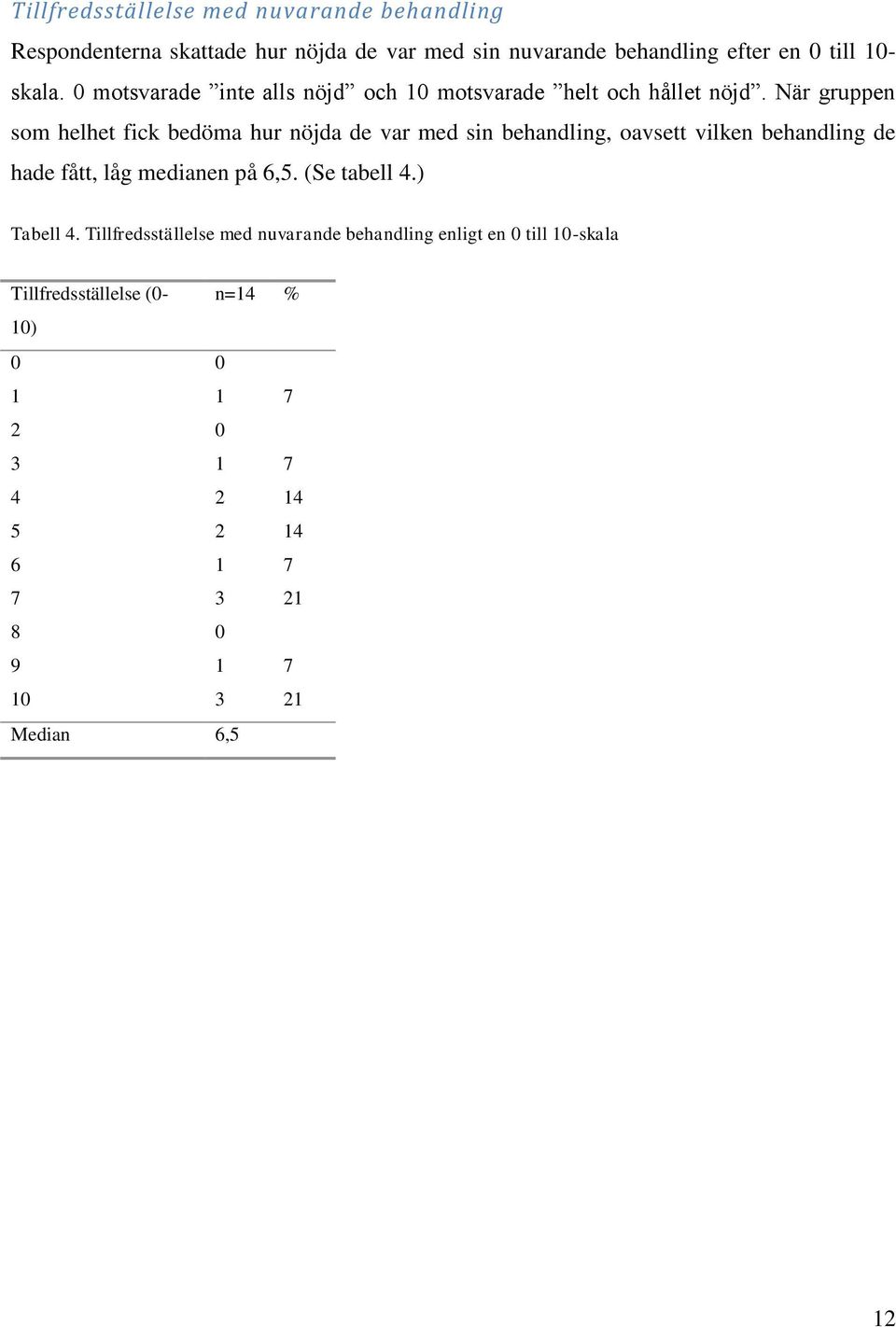 Tillfredsställelse med nuvarande behandling

Respondenterna skattade hur nöjda de var med sin nuvarande behandling efter en 0 till 10-skala. 0 motsvarade ”inte alls nöjd” och 10 motsvarade ”helt och hållet nöjd”. När gruppen som helhet fick bedöma hur nöjda de var med sin behandling, oavsett vilken behandling de hade fått, låg medianen på 6,5. (Se tabell 4.)

Tabell 4. Tillfredsställelse med nuvarande behandling enligt en 0 till 10-skala

| Tillfredsställelse (0-10) | n=14 | % |
|---|---|---|
| 0 | 0 | |
| 1 | 1 | 7 |
| 2 | 0 | |
| 3 | 1 | 7 |
| 4 | 2 | 14 |
| 5 | 2 | 14 |
| 6 | 1 | 7 |
| 7 | 3 | 21 |
| 8 | 0 | |
| 9 | 1 | 7 |
| 10 | 3 | 21 |
| Median | 6,5 | |

12